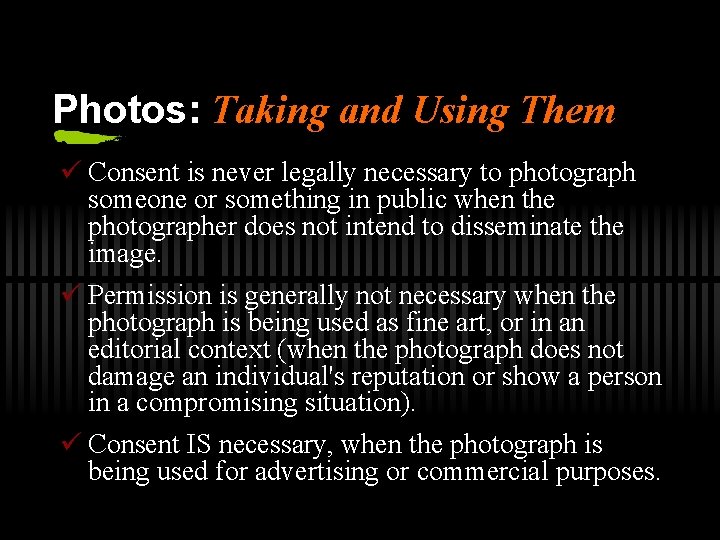 Photos: Taking and Using Them

✓ Consent is never legally necessary to photograph someone or something in public when the photographer does not intend to disseminate the image.

✓ Permission is generally not necessary when the photograph is being used as fine art, or in an editorial context (when the photograph does not damage an individual's reputation or show a person in a compromising situation).

✓ Consent IS necessary, when the photograph is being used for advertising or commercial purposes.